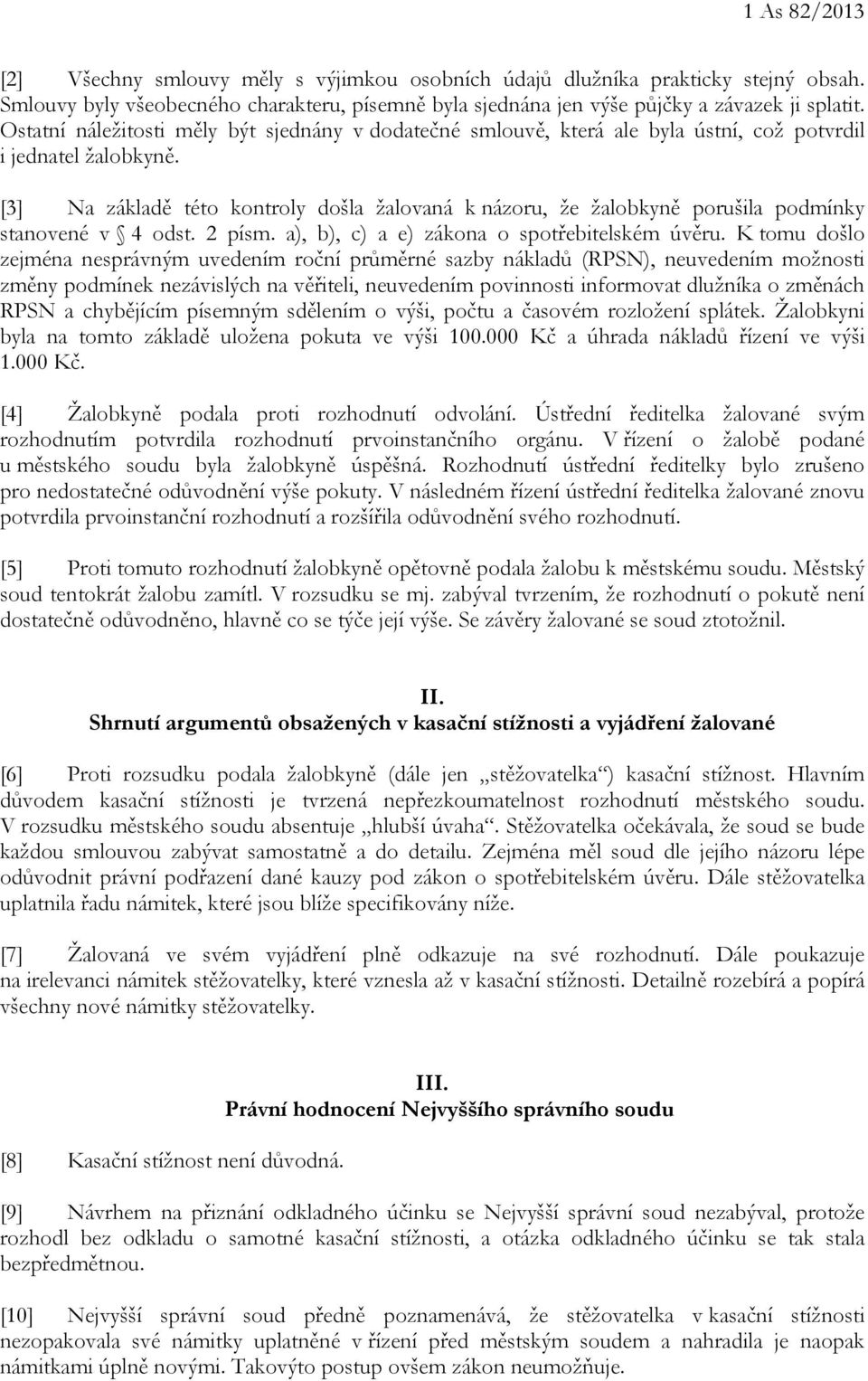 1 As 82/2013

[2] Všechny smlouvy měly s výjimkou osobních údajů dlužníka prakticky stejný obsah. Smlouvy byly všeobecného charakteru, písemně byla sjednána jen výše půjčky a závazek ji splatit. Ostatní náležitosti měly být sjednány v dodatečné smlouvě, která ale byla ústní, což potvrdil i jednatel žalobkyně.

[3] Na základě této kontroly došla žalovaná k názoru, že žalobkyně porušila podmínky stanovené v § 4 odst. 2 písm. a), b), c) a e) zákona o spotřebitelském úvěru. K tomu došlo zejména nesprávným uvedením roční průměrné sazby nákladů (RPSN), neuvedením možnosti změny podmínek nezávislých na věřiteli, neuvedením povinnosti informovat dlužníka o změnách RPSN a chybějícím písemným sdělením o výši, počtu a časovém rozložení splátek. Žalobkyni byla na tomto základě uložena pokuta ve výši 100.000 Kč a úhrada nákladů řízení ve výši 1.000 Kč.

[4] Žalobkyně podala proti rozhodnutí odvolání. Ústřední ředitelka žalované svým rozhodnutím potvrdila rozhodnutí prvoinstančního orgánu. V řízení o žalobě podané u městského soudu byla žalobkyně úspěšná. Rozhodnutí ústřední ředitelky bylo zrušeno pro nedostatečné odůvodnění výše pokuty. V následném řízení ústřední ředitelka žalované znovu potvrdila prvoinstanční rozhodnutí a rozšířila odůvodnění svého rozhodnutí.

[5] Proti tomuto rozhodnutí žalobkyně opětovně podala žalobu k městskému soudu. Městský soud tentokrát žalobu zamítl. V rozsudku se mj. zabýval tvrzením, že rozhodnutí o pokutě není dostatečně odůvodněno, hlavně co se týče její výše. Se závěry žalované se soud ztotožnil.

II.
Shrnutí argumentů obsažených v kasační stížnosti a vyjádření žalované

[6] Proti rozsudku podala žalobkyně (dále jen „stěžovatelka“) kasační stížnost. Hlavním důvodem kasační stížnosti je tvrzená nepřezkoumatelnost rozhodnutí městského soudu. V rozsudku městského soudu absentuje „hlubší úvaha“. Stěžovatelka očekávala, že soud se bude každou smlouvou zabývat samostatně a do detailu. Zejména měl soud dle jejího názoru lépe odůvodnit právní podřazení dané kauzy pod zákon o spotřebitelském úvěru. Dále stěžovatelka uplatnila řadu námitek, které jsou blíže specifikovány níže.

[7] Žalovaná ve svém vyjádření plně odkazuje na své rozhodnutí. Dále poukazuje na irelevanci námitek stěžovatelky, které vznesla až v kasační stížnosti. Detailně rozebírá a popírá všechny nové námitky stěžovatelky.

III.
Právní hodnocení Nejvyššího správního soudu

[8] Kasační stížnost není důvodná.

[9] Návrhem na přiznání odkladného účinku se Nejvyšší správní soud nezabýval, protože rozhodl bez odkladu o samotné kasační stížnosti, a otázka odkladného účinku se tak stala bezpředmětnou.

[10] Nejvyšší správní soud předně poznamenává, že stěžovatelka v kasační stížnosti nezopakovala své námitky uplatněné v řízení před městským soudem a nahradila je naopak námitkami úplně novými. Takovýto postup ovšem zákon neumožňuje.